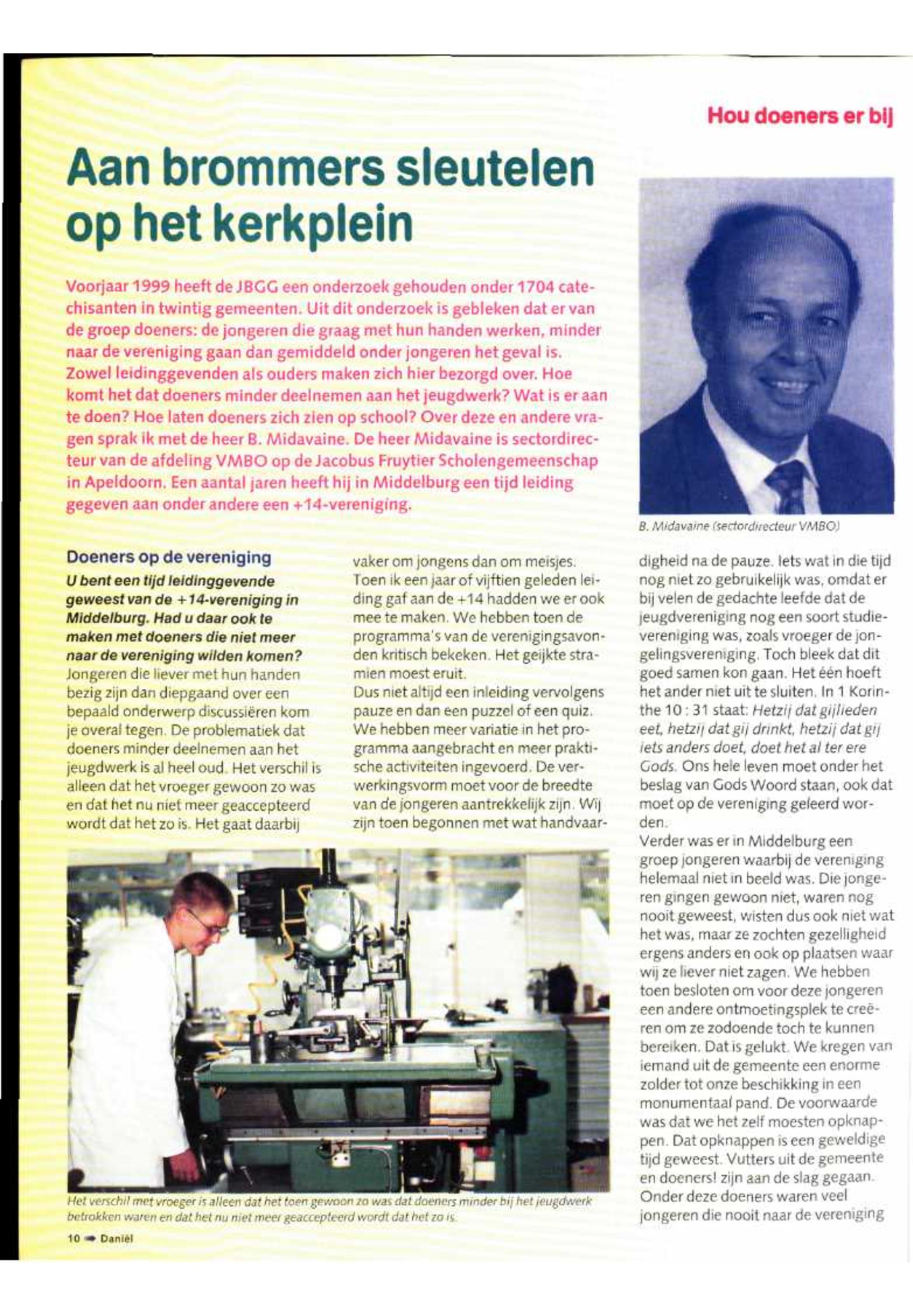 Hou doeners er bij

Aan brommers sleutelen op het kerkplein

Voorjaar 1999 heeft de JBGG een onderzoek gehouden onder 1704 catechisanten in twintig gemeenten. Uit dit onderzoek is gebleken dat er van de groep doeners: de jongeren die graag met hun handen werken, minder naar de vereniging gaan dan gemiddeld onder jongeren het geval is. Zowel leidinggevenden als ouders maken zich hier bezorgd over. Hoe komt het dat doeners minder deelnemen aan het jeugdwerk? Wat is er aan te doen? Hoe laten doeners zich zien op school? Over deze en andere vragen sprak ik met de heer B. Midavaine. De heer Midavaine is sectordirecteur van de afdeling VMBO op de Jacobus Fruytier Scholengemeenschap in Apeldoorn. Een aantal jaren heeft hij in Middelburg een tijd leiding gegeven aan onder andere een +14-vereniging.

B. Midavaine (sectordirecteur VMBO)

Doeners op de vereniging

U bent een tijd leidinggevende geweest van de +14-vereniging in Middelburg. Had u daar ook te maken met doeners die niet meer naar de vereniging wilden komen?
Jongeren die liever met hun handen bezig zijn dan diepgaand over een bepaald onderwerp discussiëren kom je overal tegen. De problematiek dat doeners minder deelnemen aan het jeugdwerk is al heel oud. Het verschil is alleen dat het vroeger gewoon zo was en dat het nu niet meer geaccepteerd wordt dat het zo is. Het gaat daarbij vaker om jongens dan om meisjes. Toen ik een jaar of vijftien geleden leiding gaf aan de +14 hadden we er ook mee te maken. We hebben toen de programma's van de verenigingsavonden kritisch bekeken. Het geijkte stramien moest eruit.
Dus niet altijd een inleiding vervolgens pauze en dan een puzzel of een quiz. We hebben meer variatie in het programma aangebracht en meer praktische activiteiten ingevoerd. De verwerkingsvorm moet voor de breedte van de jongeren aantrekkelijk zijn. Wij zijn toen begonnen met wat handvaardigheid na de pauze. Iets wat in die tijd nog niet zo gebruikelijk was, omdat er bij velen de gedachte leefde dat de jeugdvereniging nog een soort studievereniging was, zoals vroeger de jongelingsvereniging. Toch bleek dat dit goed samen kon gaan. Het één hoeft het ander niet uit te sluiten. In 1 Korinthe 10 : 31 staat: Hetzij dat gijlieden eet, hetzij dat gij drinkt, hetzij dat gij iets anders doet, doet het al ter ere Gods. Ons hele leven moet onder het beslag van Gods Woord staan, ook dat moet op de vereniging geleerd worden.
Verder was er in Middelburg een groep jongeren waarbij de vereniging helemaal niet in beeld was. Die jongeren gingen gewoon niet, waren nog nooit geweest, wisten dus ook niet wat het was, maar ze zochten gezelligheid ergens anders en ook op plaatsen waar wij ze liever niet zagen. We hebben toen besloten om voor deze jongeren een andere ontmoetingsplek te creëren om ze zodoende toch te kunnen bereiken. Dat is gelukt. We kregen van iemand uit de gemeente een enorme zolder tot onze beschikking in een monumentaal pand. De voorwaarde was dat we het zelf moesten opknappen. Dat opknappen is een geweldige tijd geweest. Vutters uit de gemeente en doeners! zijn aan de slag gegaan. Onder deze doeners waren veel jongeren die nooit naar de vereniging

Het verschil met vroeger is alleen dat het toen gewoon zo was dat doeners minder bij het jeugdwerk betrokken waren en dat het nu niet meer geaccepteerd wordt dat het zo is.

10 Daniël